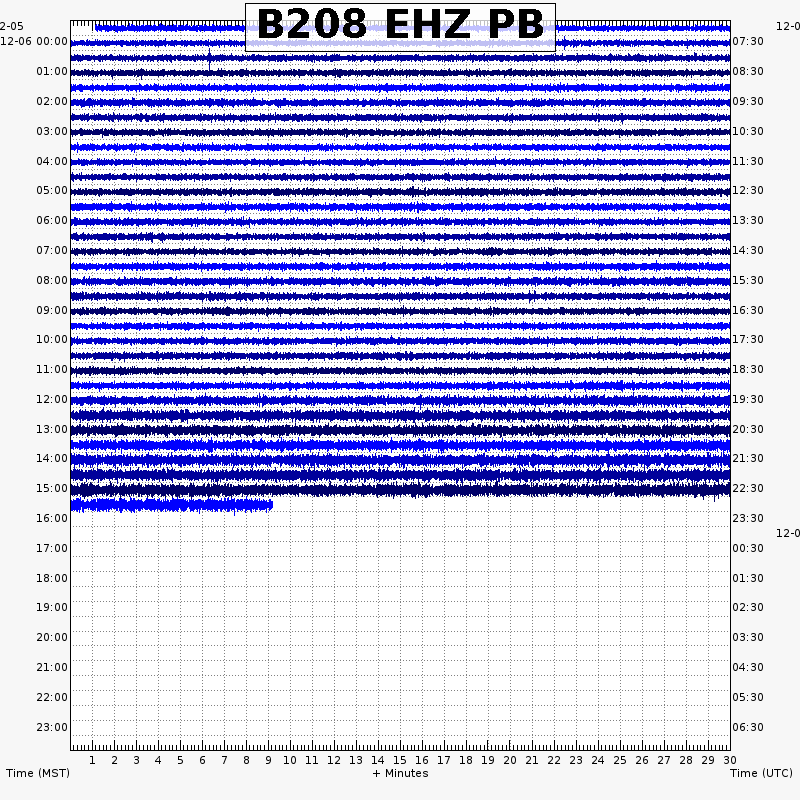 B208 EHZ PB

2-05
12-06 00:00
01:00
02:00
03:00
04:00
05:00
06:00
07:00
08:00
09:00
10:00
11:00
12:00
13:00
14:00
15:00
16:00
17:00
18:00
19:00
20:00
21:00
22:00
23:00

12-0
07:30
08:30
09:30
10:30
11:30
12:30
13:30
14:30
15:30
16:30
17:30
18:30
19:30
20:30
21:30
22:30
23:30
12-0
00:30
01:30
02:30
03:30
04:30
05:30
06:30

1 2 3 4 5 6 7 8 9 10 11 12 13 14 15 16 17 18 19 20 21 22 23 24 25 26 27 28 29 30

Time (MST)
+ Minutes
Time (UTC)